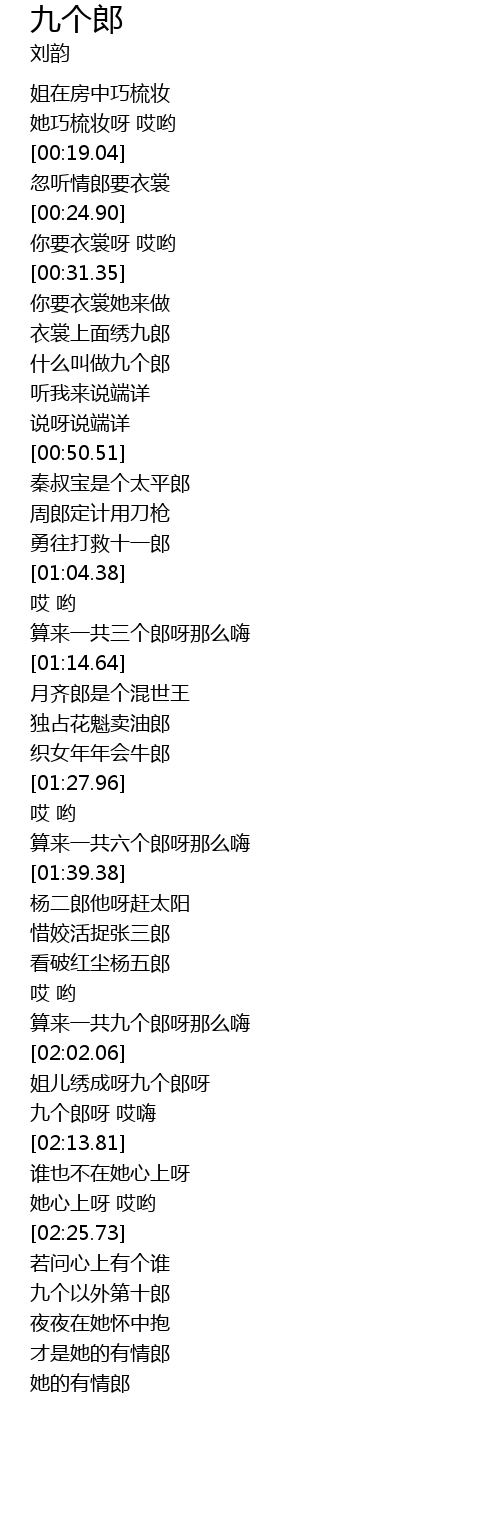 九个郎
刘韵

姐在房中巧梳妆
她巧梳妆呀 哎哟
[00:19.04]
忽听情郎要衣裳
[00:24.90]
你要衣裳呀 哎哟
[00:31.35]
你要衣裳她来做
衣裳上面绣九郎
什么叫做九个郎
听我来说端详
说呀说端详
[00:50.51]
秦叔宝是个太平郎
周郎定计用刀枪
勇往打救十一郎
[01:04.38]
哎 哟
算来一共三个郎呀那么嗨
[01:14.64]
月齐郎是个混世王
独占花魁卖油郎
织女年年会牛郎
[01:27.96]
哎 哟
算来一共六个郎呀那么嗨
[01:39.38]
杨二郎他呀赶太阳
惜姣活捉张三郎
看破红尘杨五郎
哎 哟
算来一共九个郎呀那么嗨
[02:02.06]
姐儿绣成呀九个郎呀
九个郎呀 哎嗨
[02:13.81]
谁也不在她心上呀
她心上呀 哎哟
[02:25.73]
若问心上有个谁
九个以外第十郎
夜夜在她怀中抱
才是她的有情郎
她的有情郎